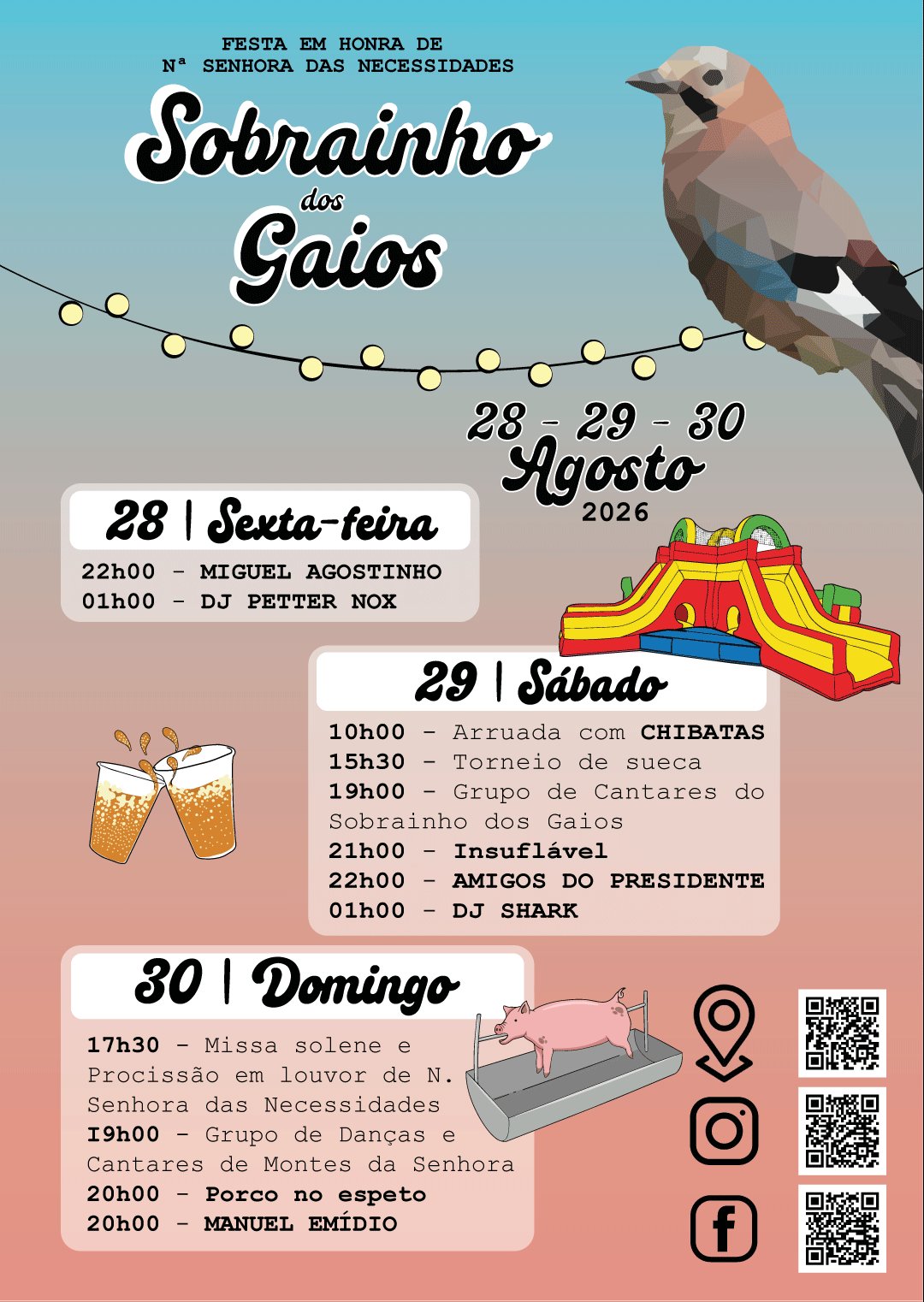 FESTA EM HONRA DE
Nª SENHORA DAS NECESSIDADES

Sobrainho
dos
Gaios

28 - 29 - 30
Agosto
2026

28 | Sexta-feira

22h00 - MIGUEL AGOSTINHO
01h00 - DJ PETTER NOX

29 | Sábado

10h00 - Arruada com CHIBATAS
15h30 - Torneio de sueca
19h00 - Grupo de Cantares do Sobrainho dos Gaios
21h00 - Insuflável
22h00 - AMIGOS DO PRESIDENTE
01h00 - DJ SHARK

30 | Domingo

17h30 - Missa solene e Procissão em louvor de N. Senhora das Necessidades
I9h00 - Grupo de Danças e Cantares de Montes da Senhora
20h00 - Porco no espeto
20h00 - MANUEL EMÍDIO